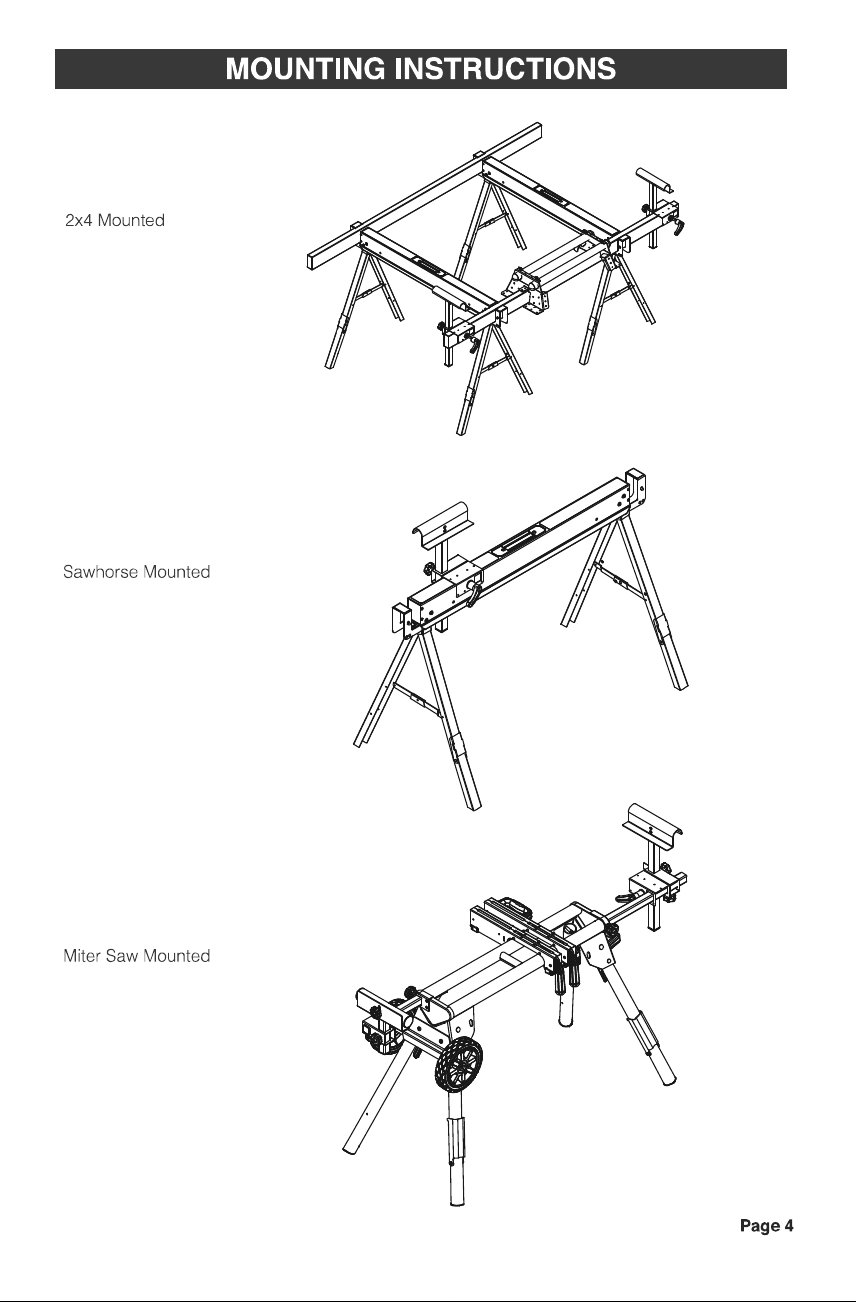 MOUNTING INSTRUCTIONS

2x4 Mounted

Sawhorse Mounted

Miter Saw Mounted

Page 4